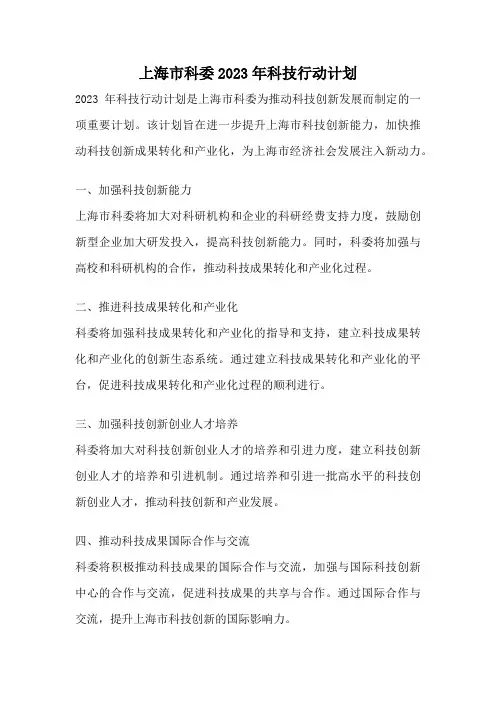 上海市科委 2023 年科技行动计划

2023 年科技行动计划是上海市科委为推动科技创新发展而制定的一项重要计划。该计划旨在进一步提升上海市科技创新能力，加快推动科技创新成果转化和产业化，为上海市经济社会发展注入新动力。

一、加强科技创新能力

上海市科委将加大对科研机构和企业的科研经费支持力度，鼓励创新型企业加大研发投入，提高科技创新能力。同时，科委将加强与高校和科研机构的合作，推动科技成果转化和产业化过程。

二、推进科技成果转化和产业化

科委将加强科技成果转化和产业化的指导和支持，建立科技成果转化和产业化的创新生态系统。通过建立科技成果转化和产业化的平台，促进科技成果转化和产业化过程的顺利进行。

三、加强科技创新创业人才培养

科委将加大对科技创新创业人才的培养和引进力度，建立科技创新创业人才的培养和引进机制。通过培养和引进一批高水平的科技创新创业人才，推动科技创新和产业发展。

四、推动科技成果国际合作与交流

科委将积极推动科技成果的国际合作与交流，加强与国际科技创新中心的合作与交流，促进科技成果的共享与合作。通过国际合作与交流，提升上海市科技创新的国际影响力。